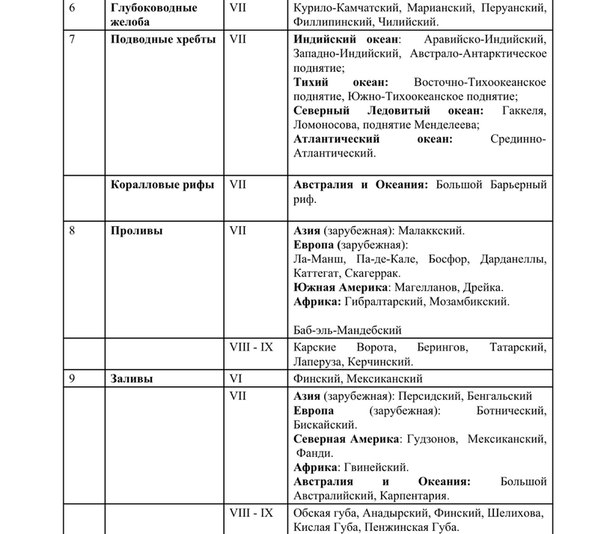 | 6 | Глубоководные желоба | VII | Курило-Камчатский, Марианский, Перуанский, Филлипинский, Чилийский. |
|---|---|---|---|
| 7 | Подводные хребты | VII | Индийский океан: Аравийско-Индийский, Западно-Индийский, Австрало-Антарктическое поднятие; Тихий океан: Восточно-Тихоокеанское поднятие, Южно-Тихоокеанское поднятие; Северный Ледовитый океан: Гаккеля, Ломоносова, поднятие Менделеева; Атлантический океан: Срединно-Атлантический. |
| | Коралловые рифы | VII | Австралия и Океания: Большой Барьерный риф. |
| 8 | Проливы | VII | Азия (зарубежная): Малаккский. Европа (зарубежная): Ла-Манш, Па-де-Кале, Босфор, Дарданеллы, Каттегат, Скагеррак. Южная Америка: Магелланов, Дрейка. Африка: Гибралтарский, Мозамбикский. Баб-эль-Мандебский |
| | | VIII - IX | Карские Ворота, Берингов, Татарский, Лаперуза, Керчинский. |
| 9 | Заливы | VI | Финский, Мексиканский |
| | | VII | Азия (зарубежная): Персидский, Бенгальский Европа (зарубежная): Ботнический, Бискайский. Северная Америка: Гудзонов, Мексиканский, Фанди. Африка: Гвинейский. Австралия и Океания: Большой Австралийский, Карпентария. |
| | | VIII - IX | Обская губа, Анадырский, Финский, Шелихова, Кислая Губа, Пенжинская Губа. |